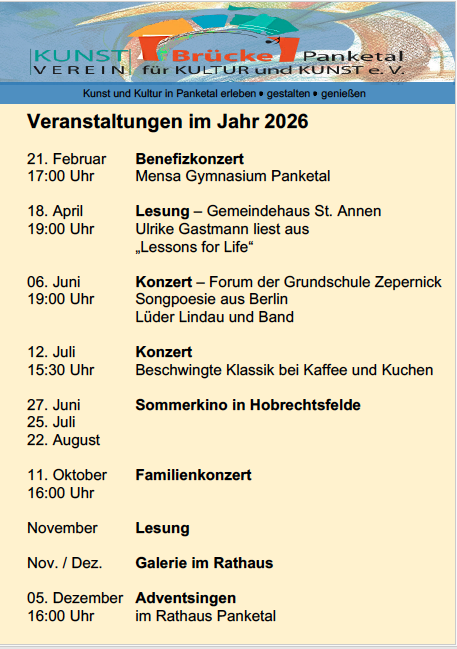 KUNST VEREIN Brücke Panketal für KULTUR und KUNST e. V.

Kunst und Kultur in Panketal erleben • gestalten • genießen

Veranstaltungen im Jahr 2026

21. Februar
17:00 Uhr
Benefizkonzert
Mensa Gymnasium Panketal

18. April
19:00 Uhr
Lesung – Gemeindehaus St. Annen
Ulrike Gastmann liest aus
„Lessons for Life“

06. Juni
19:00 Uhr
Konzert – Forum der Grundschule Zepernick
Songpoesie aus Berlin
Lüder Lindau und Band

12. Juli
15:30 Uhr
Konzert
Beschwingte Klassik bei Kaffee und Kuchen

27. Juni
25. Juli
22. August
Sommerkino in Hobrechtsfelde

11. Oktober
16:00 Uhr
Familienkonzert

November
Lesung

Nov. / Dez.
Galerie im Rathaus

05. Dezember
16:00 Uhr
Adventsingen
im Rathaus Panketal